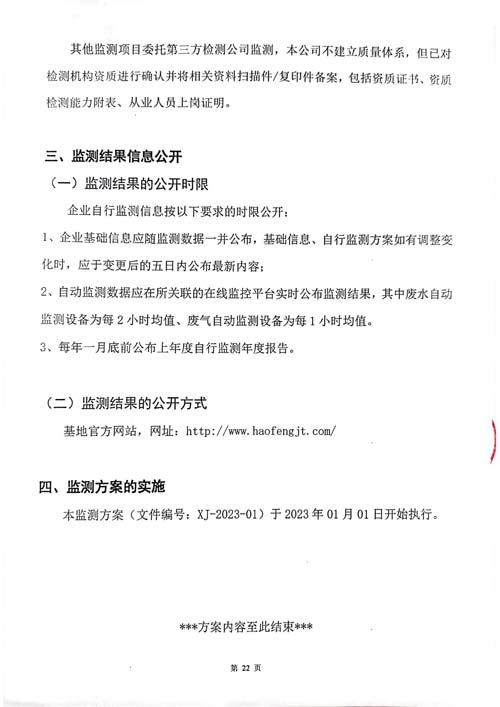 其他监测项目委托第三方检测公司监测，本公司不建立质量体系，但已对检测机构资质进行确认并将相关资料扫描件/复印件备案，包括资质证书、资质检测能力附表、从业人员上岗证明。

三、监测结果信息公开

（一）监测结果的公开时限

企业自行监测信息按以下要求的时限公开：

1、企业基础信息应随监测数据一并公布，基础信息、自行监测方案如有调整变化时，应于变更后的五日内公布最新内容；

2、自动监测数据应在所关联的在线监控平台实时公布监测结果，其中废水自动监测设备为每 2 小时均值、废气自动监测设备为每 1 小时均值。

3、每年一月底前公布上年度自行监测年度报告。

（二）监测结果的公开方式

基地官方网站，网址：http://www.haofengjt.com/

四、监测方案的实施

本监测方案（文件编号：XJ-2023-01）于 2023 年 01 月 01 日开始执行。

***方案内容至此结束***

第 22 页